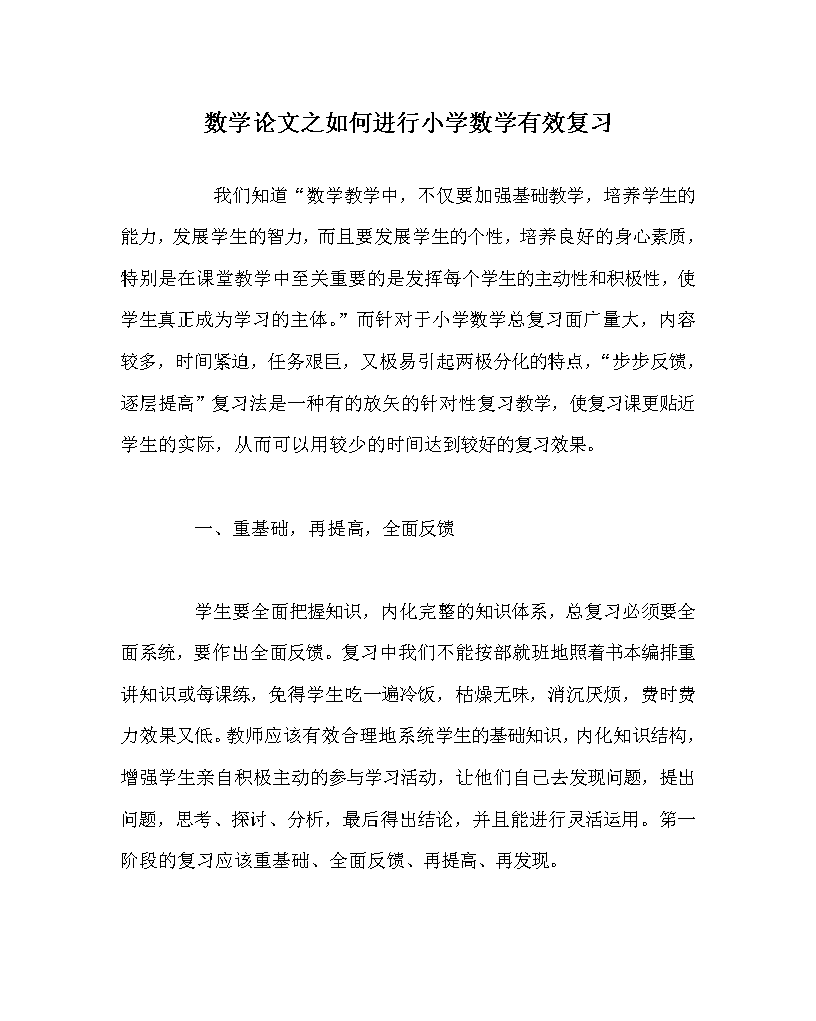 数学论文之如何进行小学数学有效复习

我们知道“数学教学中，不仅要加强基础教学，培养学生的能力，发展学生的智力，而且要发展学生的个性，培养良好的身心素质，特别是在课堂教学中至关重要的是发挥每个学生的主动性和积极性，使学生真正成为学习的主体。”而针对于小学数学总复习面广量大，内容较多，时间紧迫，任务艰巨，又极易引起两极分化的特点，“步步反馈，逐层提高”复习法是一种有的放矢的针对性复习教学，使复习课更贴近学生的实际，从而可以用较少的时间达到较好的复习效果。

一、重基础，再提高，全面反馈

学生要全面把握知识，内化完整的知识体系，总复习必须要全面系统，要作出全面反馈。复习中我们不能按部就班地照着书本编排重讲知识或每课练，免得学生吃一遍冷饭，枯燥无味，消沉厌烦，费时费力效果又低。教师应该有效合理地系统学生的基础知识，内化知识结构，增强学生亲自积极主动的参与学习活动，让他们自己去发现问题，提出问题，思考、探讨、分析，最后得出结论，并且能进行灵活运用。第一阶段的复习应该重基础、全面反馈、再提高、再发现。